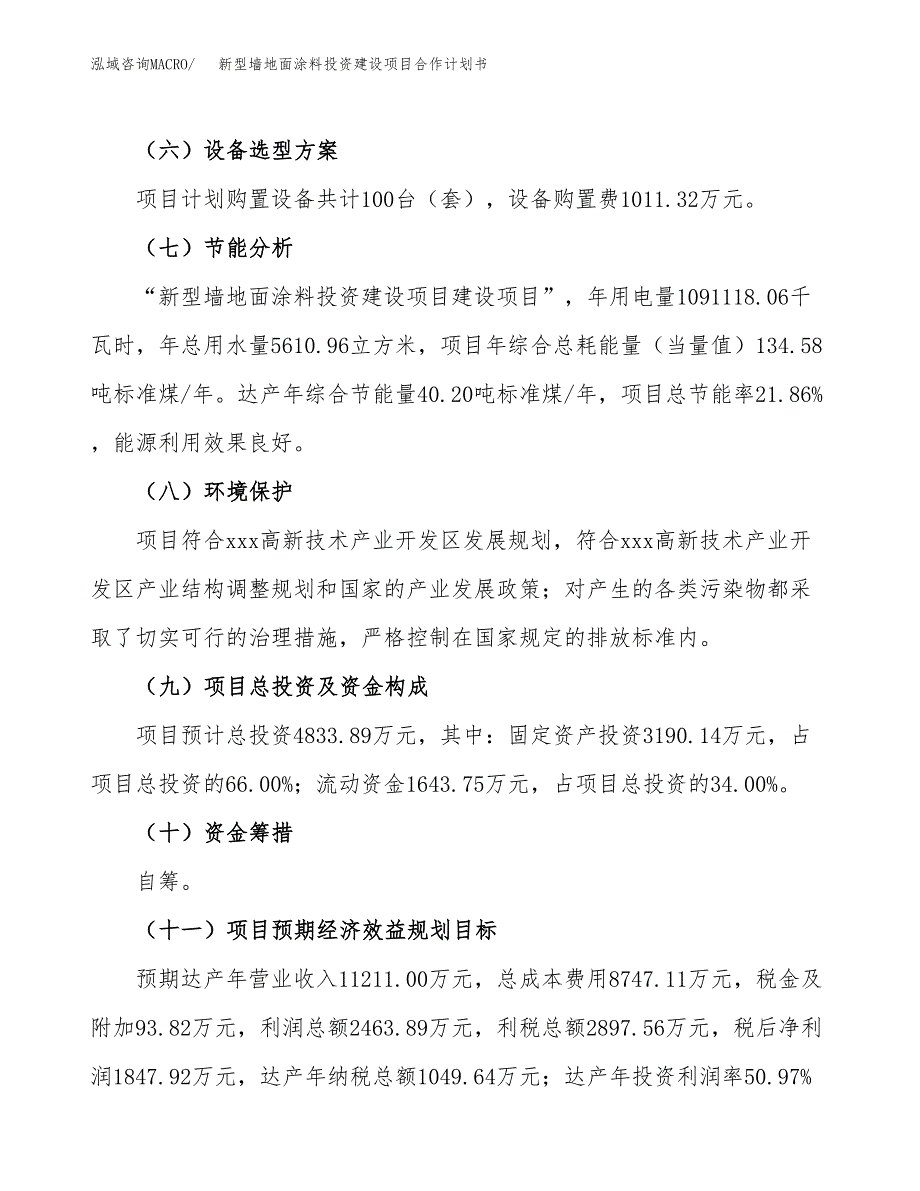 泓域咨询MACRO/　新型墙地面涂料投资建设项目合作计划书

（六）设备选型方案

项目计划购置设备共计100台（套），设备购置费1011.32万元。

（七）节能分析

“新型墙地面涂料投资建设项目建设项目”，年用电量1091118.06千瓦时，年总用水量5610.96立方米，项目年综合总耗能量（当量值）134.58吨标准煤/年。达产年综合节能量40.20吨标准煤/年，项目总节能率21.86%，能源利用效果良好。

（八）环境保护

项目符合xxx高新技术产业开发区发展规划，符合xxx高新技术产业开发区产业结构调整规划和国家的产业发展政策；对产生的各类污染物都采取了切实可行的治理措施，严格控制在国家规定的排放标准内。

（九）项目总投资及资金构成

项目预计总投资4833.89万元，其中：固定资产投资3190.14万元，占项目总投资的66.00%；流动资金1643.75万元，占项目总投资的34.00%。

（十）资金筹措

自筹。

（十一）项目预期经济效益规划目标

预期达产年营业收入11211.00万元，总成本费用8747.11万元，税金及附加93.82万元，利润总额2463.89万元，利税总额2897.56万元，税后净利润1847.92万元，达产年纳税总额1049.64万元；达产年投资利润率50.97%